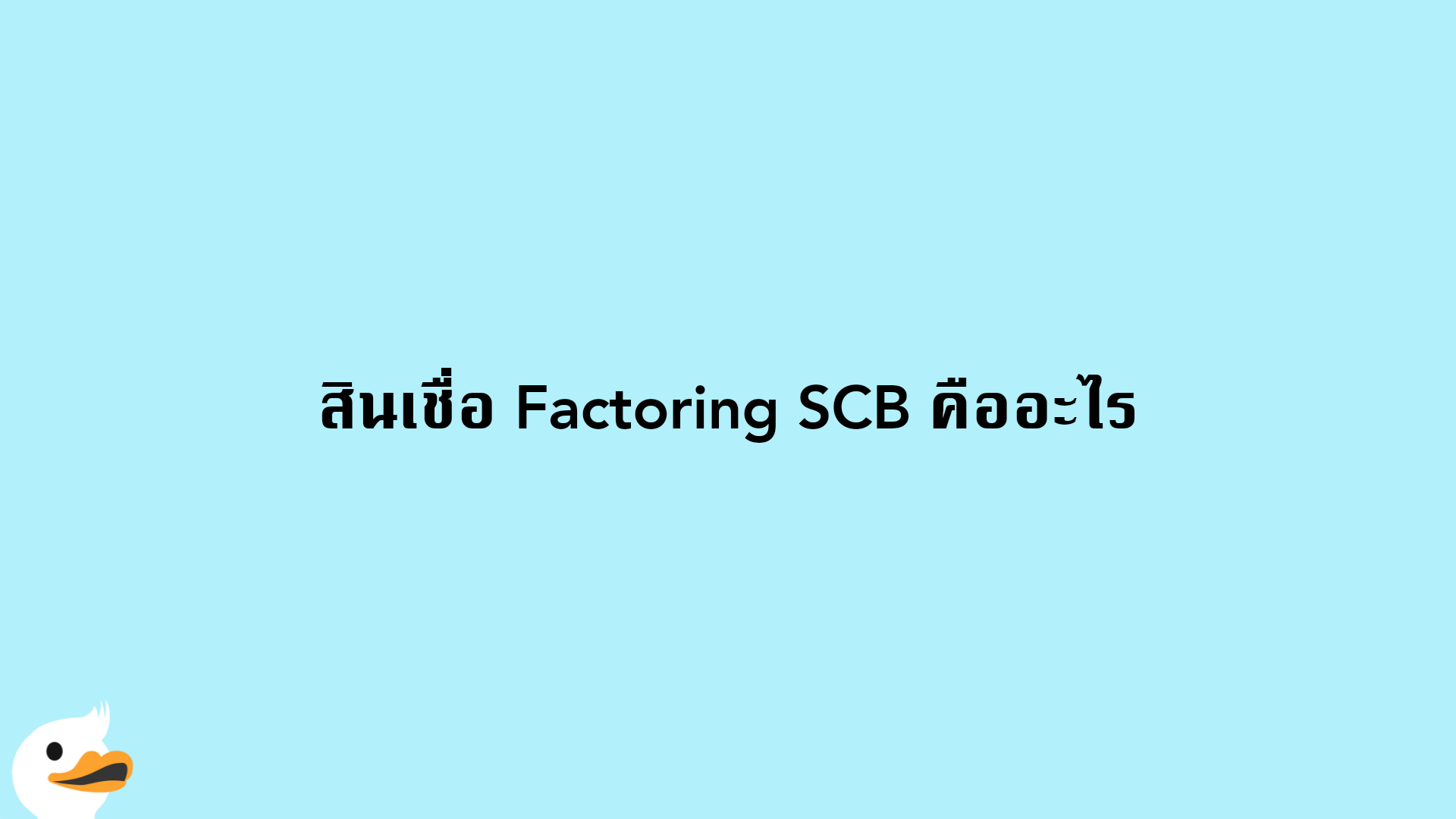 สินเชื่อ Factoring SCB คืออะไร